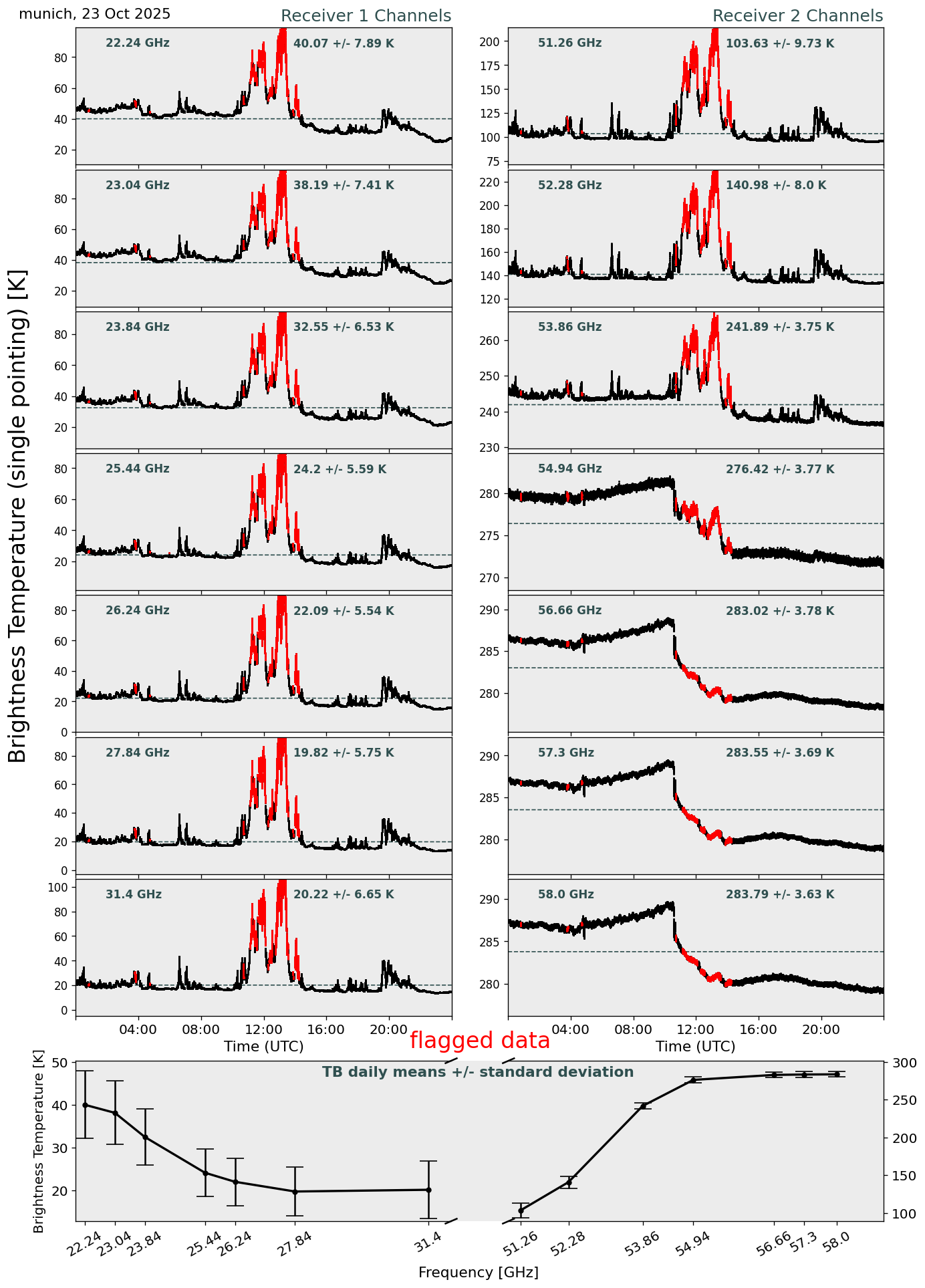 munich, 23 Oct 2025

Receiver 1 Channels

Receiver 2 Channels

Brightness Temperature (single pointing) [K]

22.24 GHz 40.07 +/- 7.89 K
80 60 40 20

23.04 GHz 38.19 +/- 7.41 K
80 60 40 20

23.84 GHz 32.55 +/- 6.53 K
80 60 40 20

25.44 GHz 24.2 +/- 5.59 K
80 60 40 20

26.24 GHz 22.09 +/- 5.54 K
80 60 40 20 0

27.84 GHz 19.82 +/- 5.75 K
80 60 40 20 0

31.4 GHz 20.22 +/- 6.65 K
100 80 60 40 20 0

04:00 08:00 12:00 16:00 20:00
Time (UTC)

51.26 GHz 103.63 +/- 9.73 K
200 175 150 125 100 75

52.28 GHz 140.98 +/- 8.0 K
220 200 180 160 140 120

53.86 GHz 241.89 +/- 3.75 K
260 250 240 230

54.94 GHz 276.42 +/- 3.77 K
280 275 270

56.66 GHz 283.02 +/- 3.78 K
290 285 280

57.3 GHz 283.55 +/- 3.69 K
290 285 280

58.0 GHz 283.79 +/- 3.63 K
290 285 280

04:00 08:00 12:00 16:00 20:00
Time (UTC)

flagged data

TB daily means +/- standard deviation

Brightness Temperature [K]
50 40 30 20

300 250 200 150 100

22.24 23.04 23.84 25.44 26.24 27.84 31.4 51.26 52.28 53.86 54.94 56.66 57.3 58.0

Frequency [GHz]